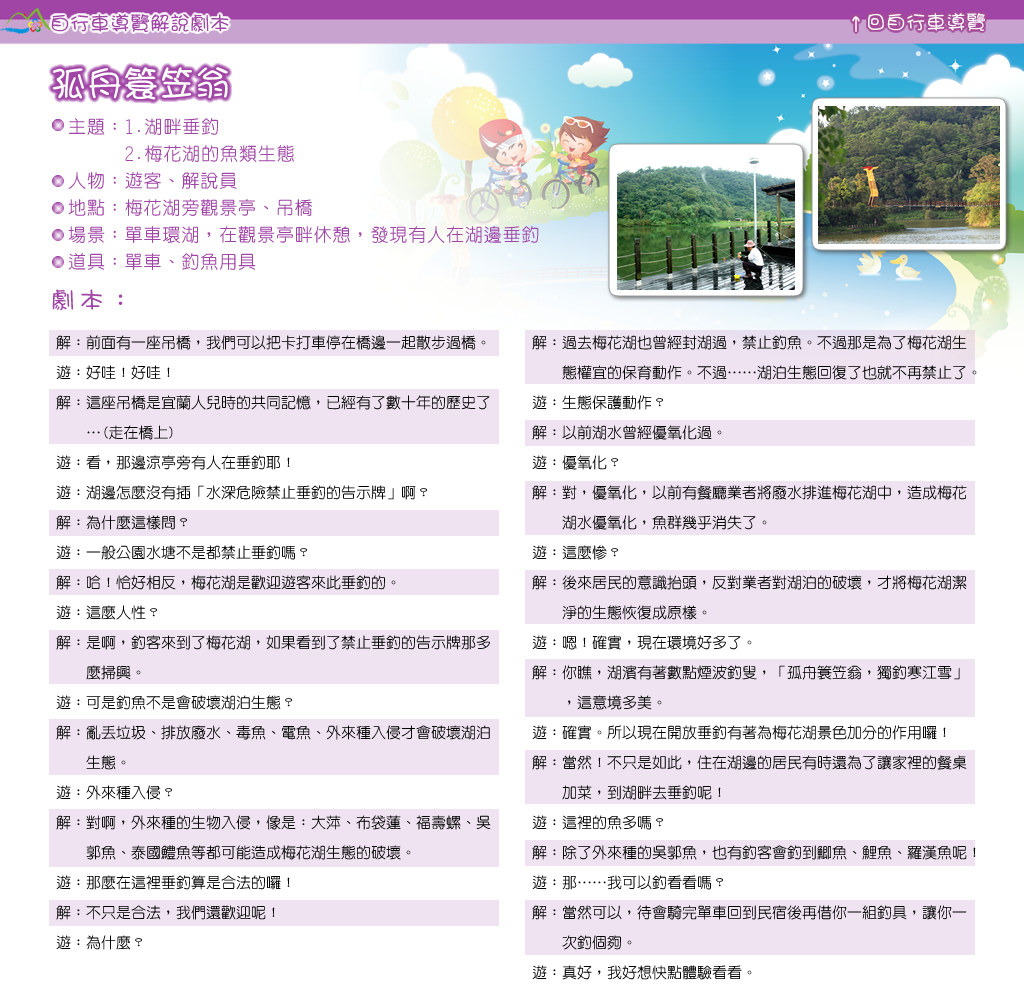 自行車導覽解說劇本

↑回自行車導覽

孤舟簑笠翁

主題：1.湖畔垂釣
2.梅花湖的魚類生態
人物：遊客、解說員
地點：梅花湖旁觀景亭、吊橋
場景：單車環湖，在觀景亭畔休憩，發現有人在湖邊垂釣
道具：單車、釣魚用具

劇本：

解：前面有一座吊橋，我們可以把卡打車停在橋邊一起散步過橋。
遊：好哇！好哇！
解：這座吊橋是宜蘭人兒時的共同記憶，已經有了數十年的歷史了…(走在橋上)
遊：看，那邊涼亭旁有人在垂釣耶！
遊：湖邊怎麼沒有插「水深危險禁止垂釣的告示牌」啊？
解：為什麼這樣問？
遊：一般公園水塘不是都禁止垂釣嗎？
解：哈！恰好相反，梅花湖是歡迎遊客來此垂釣的。
遊：這麼人性？
解：是啊，釣客來到了梅花湖，如果看到了禁止垂釣的告示牌那多麼掃興。
遊：可是釣魚不是會破壞湖泊生態？
解：亂丟垃圾、排放廢水、毒魚、電魚、外來種入侵才會破壞湖泊生態。
遊：外來種入侵？
解：對啊，外來種的生物入侵，像是：大萍、布袋蓮、福壽螺、吳郭魚、泰國鱧魚等都可能造成梅花湖生態的破壞。
遊：那麼在這裡垂釣算是合法的囉！
解：不只是合法，我們還歡迎呢！
遊：為什麼？

解：過去梅花湖也曾經封湖過，禁止釣魚。不過那是為了梅花湖生態權宜的保育動作。不過……湖泊生態回復了也就不再禁止了。
遊：生態保護動作？
解：以前湖水曾經優氧化過。
遊：優氧化？
解：對，優氧化，以前有餐廳業者將廢水排進梅花湖中，造成梅花湖水優氧化，魚群幾乎消失了。
遊：這麼慘？
解：後來居民的意識抬頭，反對業者對湖泊的破壞，才將梅花湖潔淨的生態恢復成原樣。
遊：嗯！確實，現在環境好多了。
解：你瞧，湖濱有著數點煙波釣叟，「孤舟簑笠翁，獨釣寒江雪」，這意境多美。
遊：確實。所以現在開放垂釣有著為梅花湖景色加分的作用囉！
解：當然！不只是如此，住在湖邊的居民有時還為了讓家裡的餐桌加菜，到湖畔去垂釣呢！
遊：這裡的魚多嗎？
解：除了外來種的吳郭魚，也有釣客會釣到鯽魚、鯉魚、羅漢魚呢！
遊：那……我可以釣看看嗎？
解：當然可以，待會騎完單車回到民宿後再借你一組釣具，讓你一次釣個夠。
遊：真好，我好想快點體驗看看。